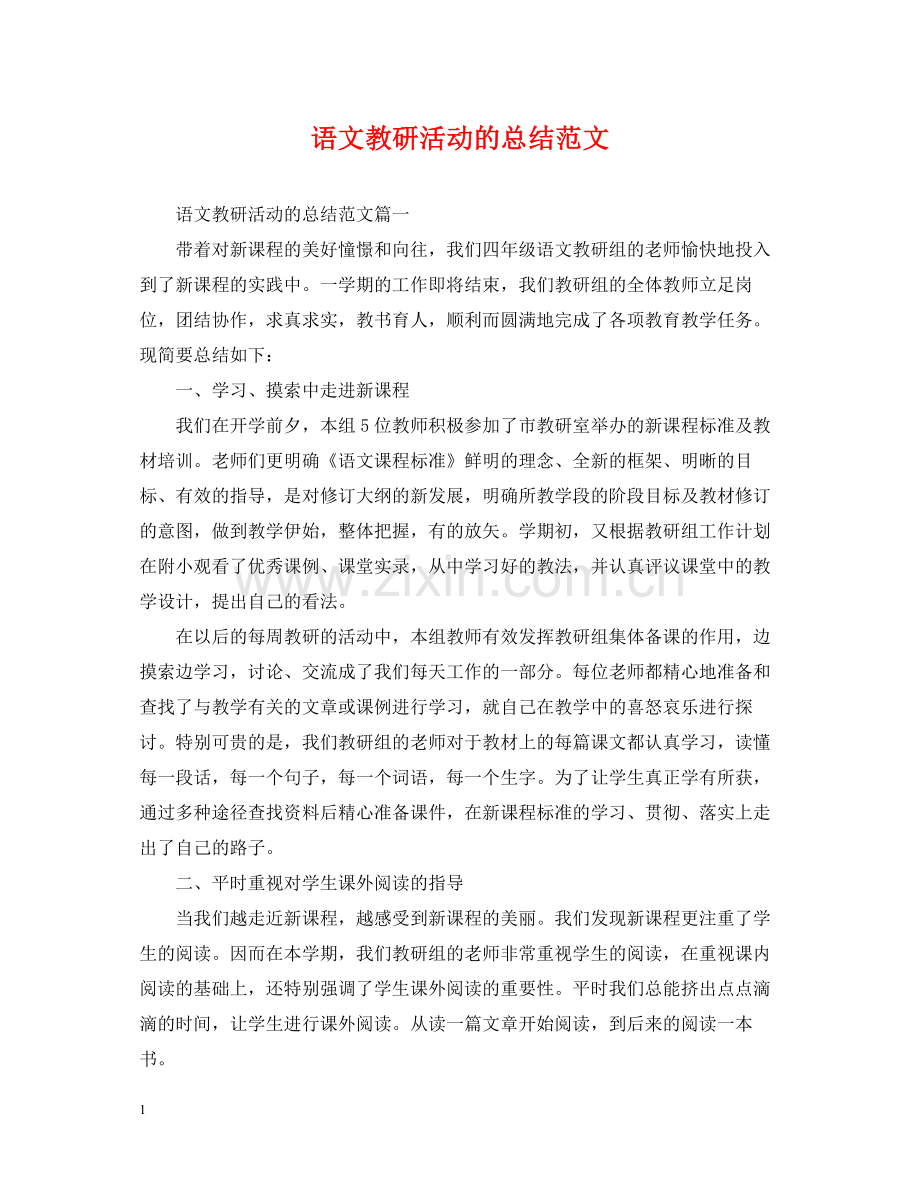 语文教研活动的总结范文

语文教研活动的总结范文篇一

带着对新课程的美好憧憬和向往，我们四年级语文教研组的老师愉快地投入到了新课程的实践中。一学期的工作即将结束，我们教研组的全体教师立足岗位，团结协作，求真求实，教书育人，顺利而圆满地完成了各项教育教学任务。现简要总结如下：

一、学习、摸索中走进新课程

我们在开学前夕，本组5位教师积极参加了市教研室举办的新课程标准及教材培训。老师们更明确《语文课程标准》鲜明的理念、全新的框架、明晰的目标、有效的指导，是对修订大纲的新发展，明确所教学段的阶段目标及教材修订的意图，做到教学伊始，整体把握，有的放矢。学期初，又根据教研组工作计划在附小观看了优秀课例、课堂实录，从中学习好的教法，并认真评议课堂中的教学设计，提出自己的看法。

在以后的每周教研的活动中，本组教师有效发挥教研组集体备课的作用，边摸索边学习，讨论、交流成了我们每天工作的一部分。每位老师都精心地准备和查找了与教学有关的文章或课例进行学习，就自己在教学中的喜怒哀乐进行探讨。特别可贵的是，我们教研组的老师对于教材上的每篇课文都认真学习，读懂每一段话，每一个句子，每一个词语，每一个生字。为了让学生真正学有所获，通过多种途径查找资料后精心准备课件，在新课程标准的学习、贯彻、落实上走出了自己的路子。

二、平时重视对学生课外阅读的指导

当我们越走近新课程，越感受到新课程的美丽。我们发现新课程更注重了学生的阅读。因而在本学期，我们教研组的老师非常重视学生的阅读，在重视课内阅读的基础上，还特别强调了学生课外阅读的重要性。平时我们总能挤出点点滴滴的时间，让学生进行课外阅读。从读一篇文章开始阅读，到后来的阅读一本书。

1

www.zixin.com.cn